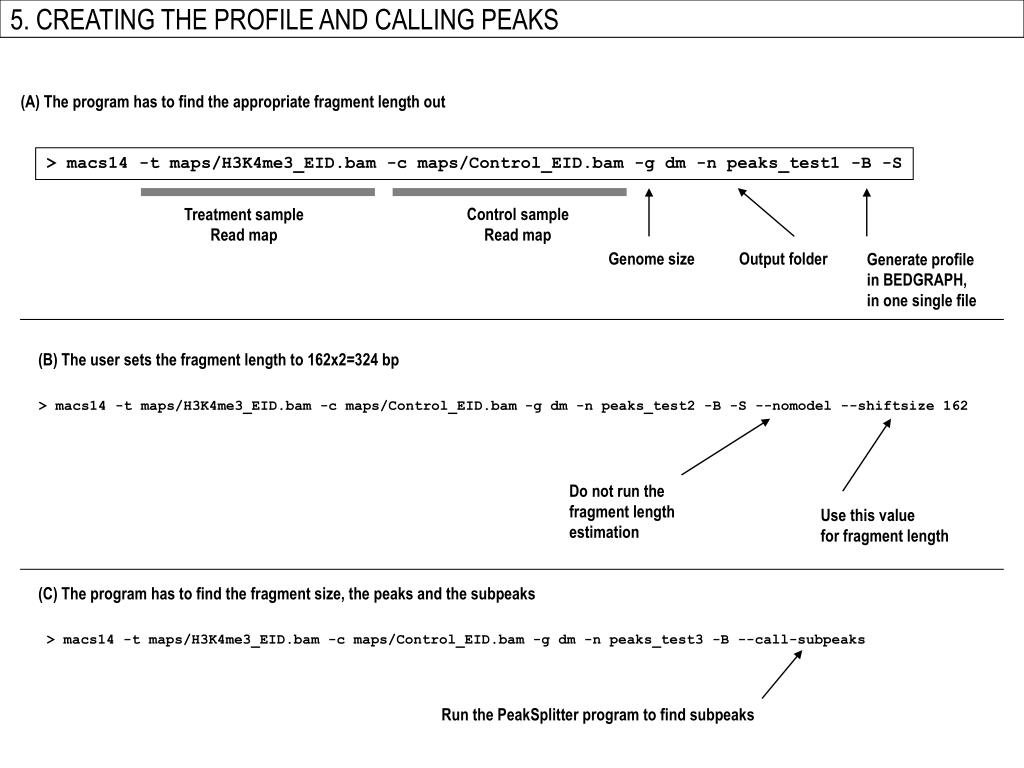 5. CREATING THE PROFILE AND CALLING PEAKS

(A) The program has to find the appropriate fragment length out

> macs14 -t maps/H3K4me3_EID.bam -c maps/Control_EID.bam -g dm -n peaks_test1 -B -S

Treatment sample
Read map

Control sample
Read map

Genome size

Output folder

Generate profile in BEDGRAPH, in one single file

(B) The user sets the fragment length to 162x2=324 bp

> macs14 -t maps/H3K4me3_EID.bam -c maps/Control_EID.bam -g dm -n peaks_test2 -B -S --nomodel --shiftsize 162

Do not run the fragment length estimation

Use this value for fragment length

(C) The program has to find the fragment size, the peaks and the subpeaks

> macs14 -t maps/H3K4me3_EID.bam -c maps/Control_EID.bam -g dm -n peaks_test3 -B --call-subpeaks

Run the PeakSplitter program to find subpeaks